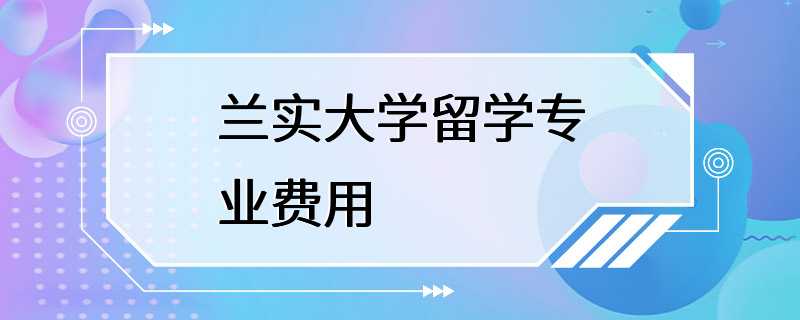 兰实大学留学专业费用